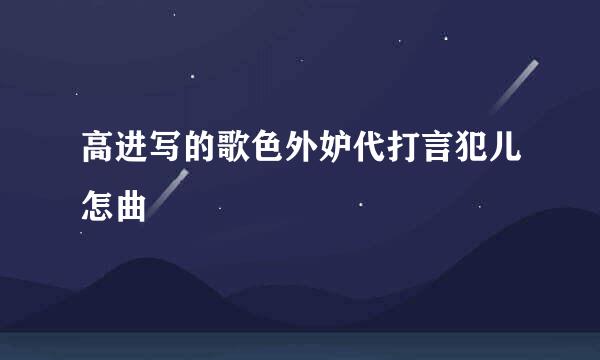 高进写的歌色外妒代打言犯儿怎曲